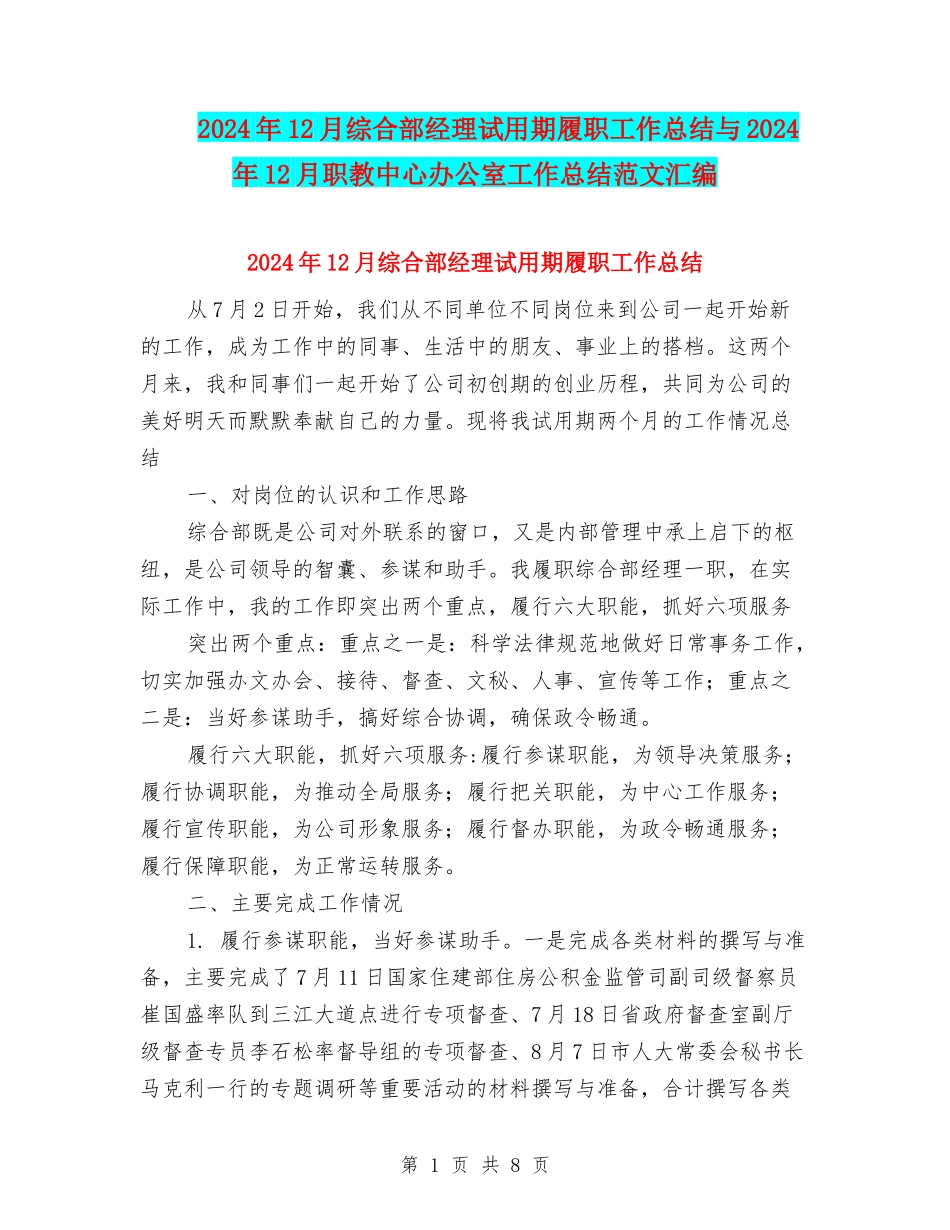 2024年12月综合部经理试用期履职工作总结与2024年12月职教中心办公室工作总结范文汇编

2024年12月综合部经理试用期履职工作总结

从7月2日开始，我们从不同单位不同岗位来到公司一起开始新的工作，成为工作中的同事、生活中的朋友、事业上的搭档。这两个月来，我和同事们一起开始了公司初创期的创业历程，共同为公司的美好明天而默默奉献自己的力量。现将我试用期两个月的工作情况总结

一、对岗位的认识和工作思路

综合部既是公司对外联系的窗口，又是内部管理中承上启下的枢纽，是公司领导的智囊、参谋和助手。我履职综合部经理一职，在实际工作中，我的工作即突出两个重点，履行六大职能，抓好六项服务

突出两个重点：重点之一是：科学法律规范地做好日常事务工作，切实加强办文办会、接待、督查、文秘、人事、宣传等工作；重点之二是：当好参谋助手，搞好综合协调，确保政令畅通。

履行六大职能，抓好六项服务:履行参谋职能，为领导决策服务；履行协调职能，为推动全局服务；履行把关职能，为中心工作服务；履行宣传职能，为公司形象服务；履行督办职能，为政令畅通服务；履行保障职能，为正常运转服务。

二、主要完成工作情况

1. 履行参谋职能，当好参谋助手。一是完成各类材料的撰写与准备，主要完成了7月11日国家住建部住房公积金监管司副司级督察员崔国盛率队到三江大道点进行专项督查、7月18日省政府督查室副厅级督查专员李石松率督导组的专项督查、8月7日市人大常委会秘书长马克利一行的专题调研等重要活动的材料撰写与准备，合计撰写各类

第 1 页 共 8 页